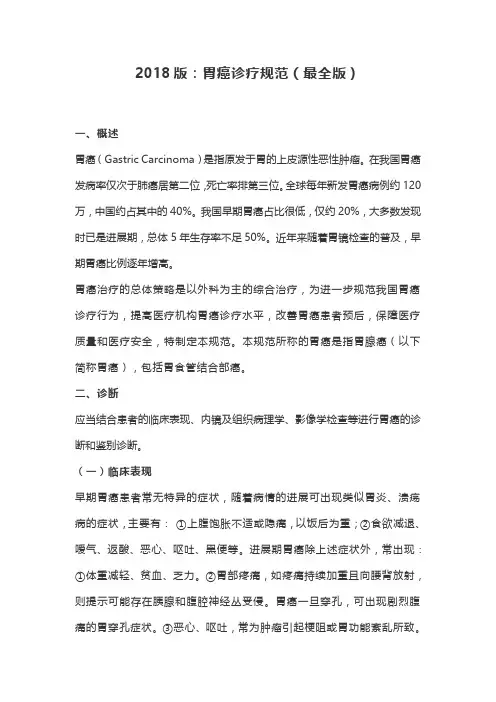 2018 版：胃癌诊疗规范（最全版）

一、概述

胃癌（Gastric Carcinoma）是指原发于胃的上皮源性恶性肿瘤。在我国胃癌发病率仅次于肺癌居第二位，死亡率排第三位。全球每年新发胃癌病例约 120 万，中国约占其中的 40%。我国早期胃癌占比很低，仅约 20%，大多数发现时已是进展期，总体 5 年生存率不足 50%。近年来随着胃镜检查的普及，早期胃癌比例逐年增高。

胃癌治疗的总体策略是以外科为主的综合治疗，为进一步规范我国胃癌诊疗行为，提高医疗机构胃癌诊疗水平，改善胃癌患者预后，保障医疗质量和医疗安全，特制定本规范。本规范所称的胃癌是指胃腺癌（以下简称胃癌），包括胃食管结合部癌。

二、诊断

应当结合患者的临床表现、内镜及组织病理学、影像学检查等进行胃癌的诊断和鉴别诊断。

（一）临床表现

早期胃癌患者常无特异的症状，随着病情的进展可出现类似胃炎、溃疡病的症状，主要有：①上腹饱胀不适或隐痛，以饭后为重；②食欲减退、嗳气、返酸、恶心、呕吐、黑便等。进展期胃癌除上述症状外，常出现：①体重减轻、贫血、乏力。②胃部疼痛，如疼痛持续加重且向腰背放射，则提示可能存在胰腺和腹腔神经丛受侵。胃癌一旦穿孔，可出现剧烈腹痛的胃穿孔症状。③恶心、呕吐，常为肿瘤引起梗阻或胃功能紊乱所致。